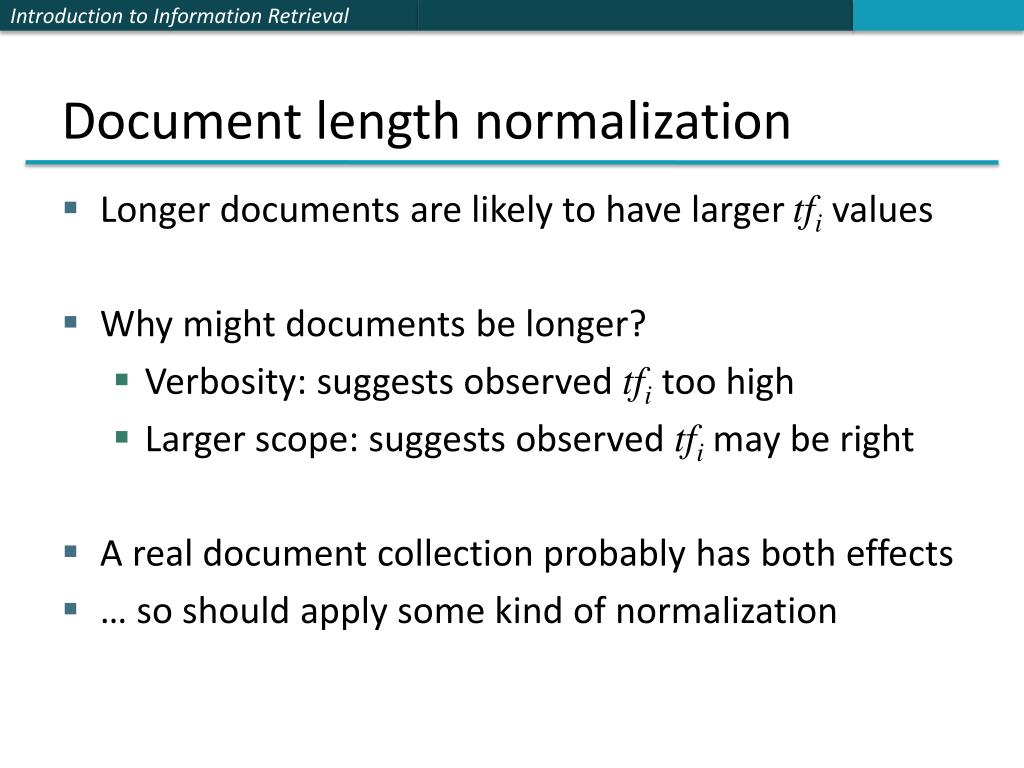 Introduction to Information Retrieval

Document length normalization

• Longer documents are likely to have larger $tf_i$ values

• Why might documents be longer?
• Verbosity: suggests observed $tf_i$ too high
• Larger scope: suggests observed $tf_i$ may be right

• A real document collection probably has both effects
• … so should apply some kind of normalization